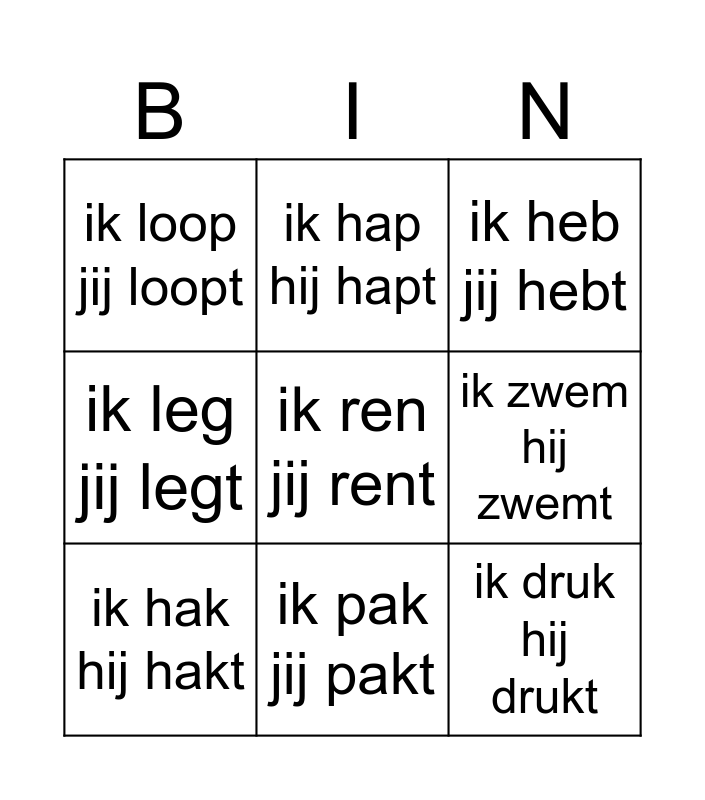 | B | I | N |
|---|---|---|
| ik loop jij loopt | ik hap hij hapt | ik heb jij hebt |
| ik leg jij legt | ik ren jij rent | ik zwem hij zwemt |
| ik hak hij hakt | ik pak jij pakt | ik druk hij drukt |